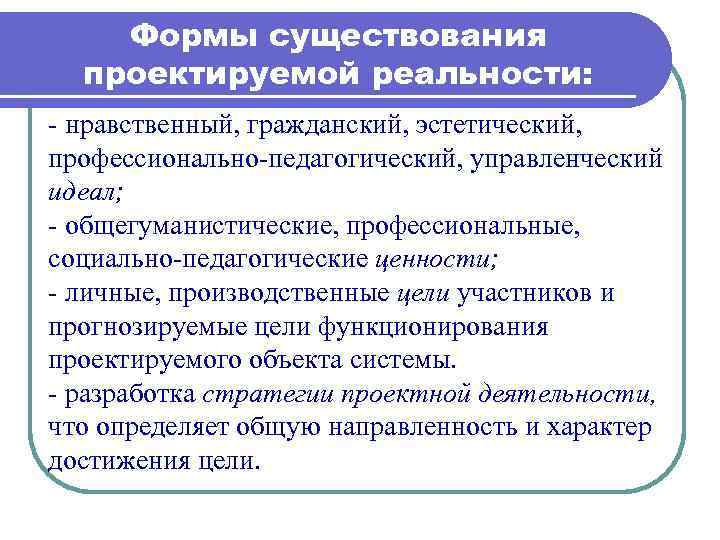 Формы существования проектируемой реальности:

- нравственный, гражданский, эстетический, профессионально-педагогический, управленческий идеал;
- общегуманистические, профессиональные, социально-педагогические ценности;
- личные, производственные цели участников и прогнозируемые цели функционирования проектируемого объекта системы.
- разработка стратегии проектной деятельности, что определяет общую направленность и характер достижения цели.